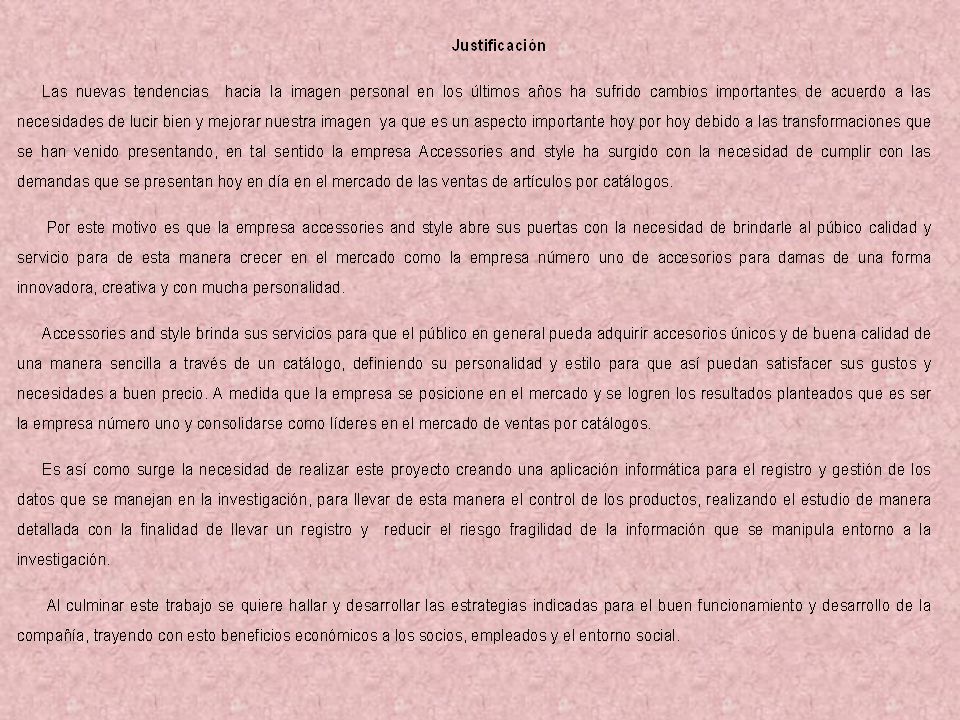 Justificación

Las nuevas tendencias hacia la imagen personal en los últimos años ha sufrido cambios importantes de acuerdo a las necesidades de lucir bien y mejorar nuestra imagen ya que es un aspecto importante hoy por hoy debido a las transformaciones que se han venido presentando, en tal sentido la empresa Accessories and style ha surgido con la necesidad de cumplir con las demandas que se presentan hoy en día en el mercado de las ventas de artículos por catálogos.

Por este motivo es que la empresa accessories and style abre sus puertas con la necesidad de brindarle al púbico calidad y servicio para de esta manera crecer en el mercado como la empresa número uno de accesorios para damas de una forma innovadora, creativa y con mucha personalidad.

Accessories and style brinda sus servicios para que el público en general pueda adquirir accesorios únicos y de buena calidad de una manera sencilla a través de un catálogo, definiendo su personalidad y estilo para que así puedan satisfacer sus gustos y necesidades a buen precio. A medida que la empresa se posicione en el mercado y se logren los resultados planteados que es ser la empresa número uno y consolidarse como líderes en el mercado de ventas por catálogos.

Es así como surge la necesidad de realizar este proyecto creando una aplicación informática para el registro y gestión de los datos que se manejan en la investigación, para llevar de esta manera el control de los productos, realizando el estudio de manera detallada con la finalidad de llevar un registro y reducir el riesgo fragilidad de la información que se manipula entorno a la investigación.

Al culminar este trabajo se quiere hallar y desarrollar las estrategias indicadas para el buen funcionamiento y desarrollo de la compañía, trayendo con esto beneficios económicos a los socios, empleados y el entorno social.